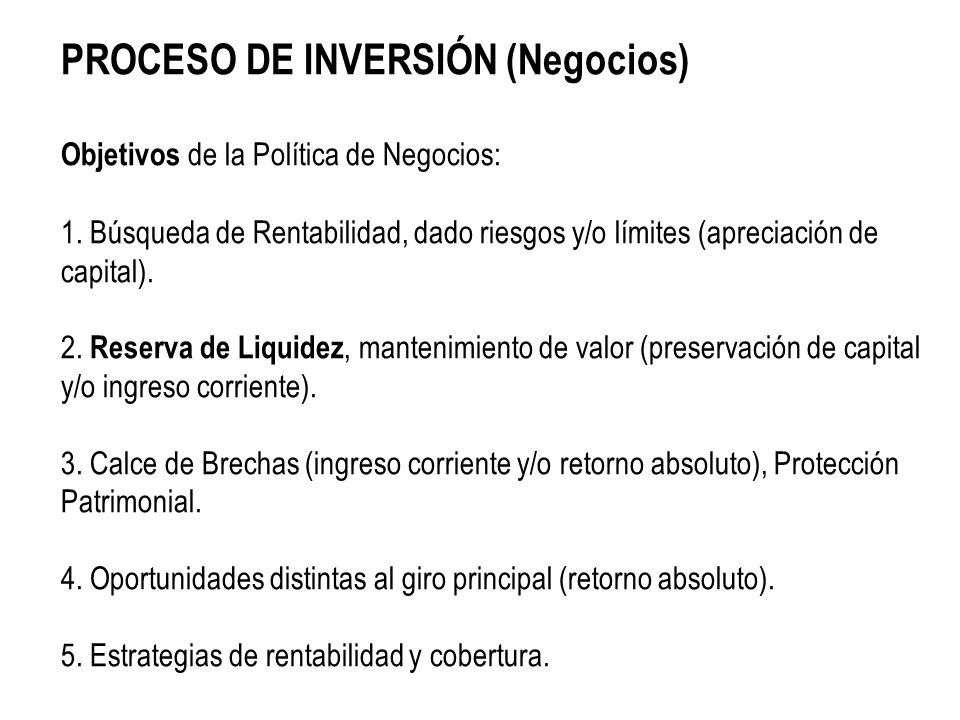 PROCESO DE INVERSIÓN (Negocios)

Objetivos de la Política de Negocios:

1. Búsqueda de Rentabilidad, dado riesgos y/o límites (apreciación de capital).

2. Reserva de Liquidez, mantenimiento de valor (preservación de capital y/o ingreso corriente).

3. Calce de Brechas (ingreso corriente y/o retorno absoluto), Protección Patrimonial.

4. Oportunidades distintas al giro principal (retorno absoluto).

5. Estrategias de rentabilidad y cobertura.